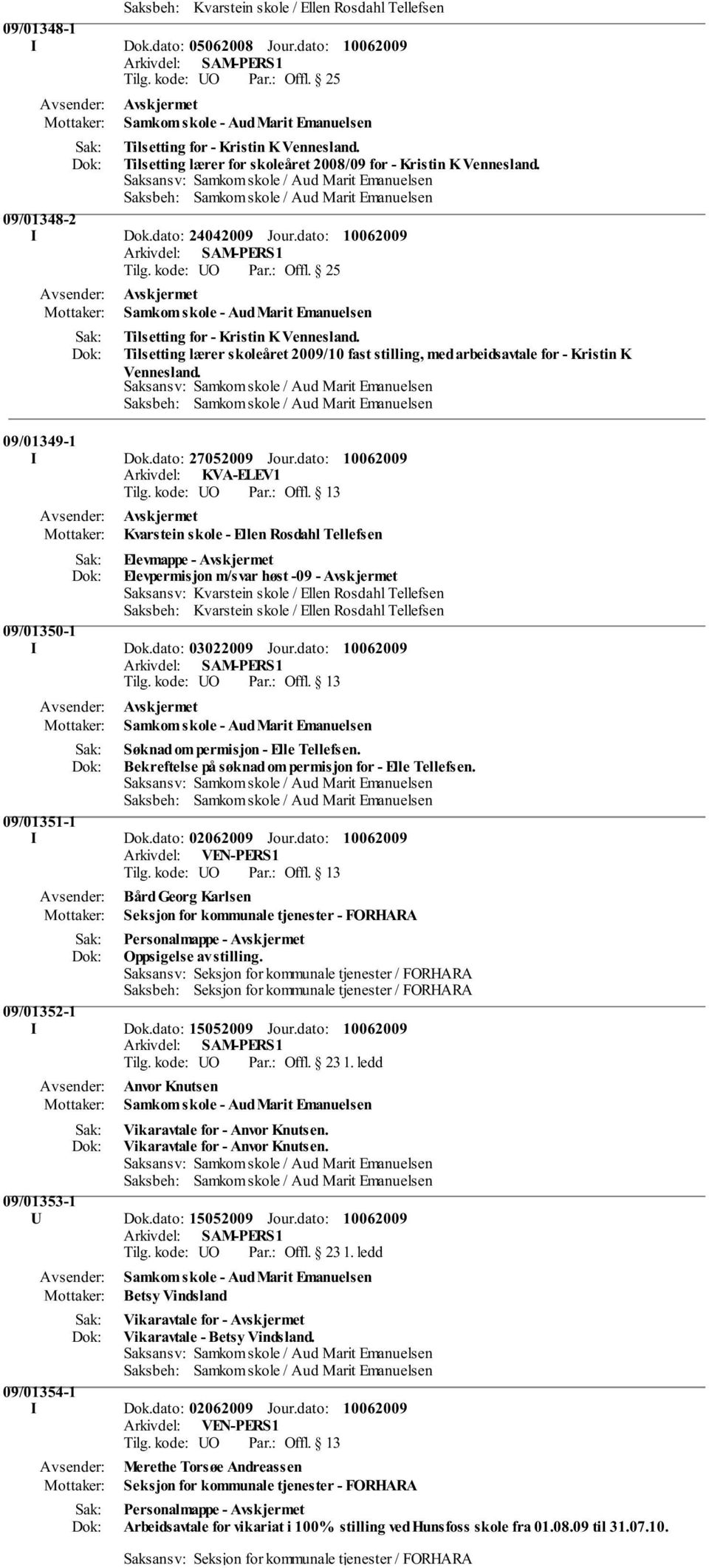 Saksbeh: Kvarstein skole / Ellen Rosdahl Tellefsen

09/01348-1
I Dok.dato: 05062008 Jour.dato: 10062009
Arkivdel: SAM-PERS1
Tilg. kode: UO Par.: Offl. § 25
Avsender: Avskjermet
Mottaker: Samkom skole - Aud Marit Emanuelsen
Sak: Tilsetting for - Kristin K Vennesland.
Dok: Tilsetting lærer for skoleåret 2008/09 for - Kristin K Vennesland.
Saksansv: Samkom skole / Aud Marit Emanuelsen
Saksbeh: Samkom skole / Aud Marit Emanuelsen

09/01348-2
I Dok.dato: 24042009 Jour.dato: 10062009
Arkivdel: SAM-PERS1
Tilg. kode: UO Par.: Offl. § 25
Avsender: Avskjermet
Mottaker: Samkom skole - Aud Marit Emanuelsen
Sak: Tilsetting for - Kristin K Vennesland.
Dok: Tilsetting lærer skoleåret 2009/10 fast stilling, med arbeidsavtale for - Kristin K Vennesland.
Saksansv: Samkom skole / Aud Marit Emanuelsen
Saksbeh: Samkom skole / Aud Marit Emanuelsen

09/01349-1
I Dok.dato: 27052009 Jour.dato: 10062009
Arkivdel: KVA-ELEV1
Tilg. kode: UO Par.: Offl. § 13
Avsender: Avskjermet
Mottaker: Kvarstein skole - Ellen Rosdahl Tellefsen
Sak: Elevmappe - Avskjermet
Dok: Elevpermisjon m/svar høst -09 - Avskjermet
Saksansv: Kvarstein skole / Ellen Rosdahl Tellefsen
Saksbeh: Kvarstein skole / Ellen Rosdahl Tellefsen

09/01350-1
I Dok.dato: 03022009 Jour.dato: 10062009
Arkivdel: SAM-PERS1
Tilg. kode: UO Par.: Offl. § 13
Avsender: Avskjermet
Mottaker: Samkom skole - Aud Marit Emanuelsen
Sak: Søknad om permisjon - Elle Tellefsen.
Dok: Bekreftelse på søknad om permisjon for - Elle Tellefsen.
Saksansv: Samkom skole / Aud Marit Emanuelsen
Saksbeh: Samkom skole / Aud Marit Emanuelsen

09/01351-1
I Dok.dato: 02062009 Jour.dato: 10062009
Arkivdel: VEN-PERS1
Tilg. kode: UO Par.: Offl. § 13
Avsender: Bård Georg Karlsen
Mottaker: Seksjon for kommunale tjenester - FORHARA
Sak: Personalmappe - Avskjermet
Dok: Oppsigelse av stilling.
Saksansv: Seksjon for kommunale tjenester / FORHARA
Saksbeh: Seksjon for kommunale tjenester / FORHARA

09/01352-1
I Dok.dato: 15052009 Jour.dato: 10062009
Arkivdel: SAM-PERS1
Tilg. kode: UO Par.: Offl. § 23 1. ledd
Avsender: Anvor Knutsen
Mottaker: Samkom skole - Aud Marit Emanuelsen
Sak: Vikaravtale for - Anvor Knutsen.
Dok: Vikaravtale for - Anvor Knutsen.
Saksansv: Samkom skole / Aud Marit Emanuelsen
Saksbeh: Samkom skole / Aud Marit Emanuelsen

09/01353-1
U Dok.dato: 15052009 Jour.dato: 10062009
Arkivdel: SAM-PERS1
Tilg. kode: UO Par.: Offl. § 23 1. ledd
Avsender: Samkom skole - Aud Marit Emanuelsen
Mottaker: Betsy Vindsland
Sak: Vikaravtale for - Avskjermet
Dok: Vikaravtale - Betsy Vindsland.
Saksansv: Samkom skole / Aud Marit Emanuelsen
Saksbeh: Samkom skole / Aud Marit Emanuelsen

09/01354-1
I Dok.dato: 02062009 Jour.dato: 10062009
Arkivdel: VEN-PERS1
Tilg. kode: UO Par.: Offl. § 13
Avsender: Merethe Torsøe Andreassen
Mottaker: Seksjon for kommunale tjenester - FORHARA
Sak: Personalmappe - Avskjermet
Dok: Arbeidsavtale for vikariat i 100% stilling ved Hunsfoss skole fra 01.08.09 til 31.07.10.
Saksansv: Seksjon for kommunale tjenester / FORHARA